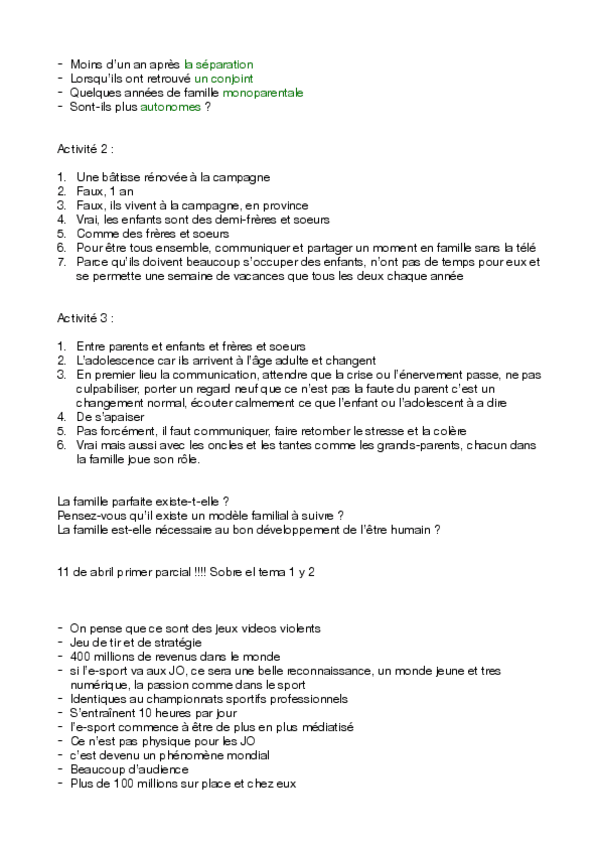 - Moins d'un an après la séparation
- Lorsqu'ils ont retrouvé un conjoint
- Quelques années de famille monoparentale
- Sont-ils plus autonomes ?

Activité 2 :

1. Une bâtisse rénovée à la campagne
2. Faux, 1 an
3. Faux, ils vivent à la campagne, en province
4. Vrai, les enfants sont des demi-frères et soeurs
5. Comme des frères et soeurs
6. Pour être tous ensemble, communiquer et partager un moment en famille sans la télé
7. Parce qu'ils doivent beaucoup s'occuper des enfants, n'ont pas de temps pour eux et se permette une semaine de vacances que tous les deux chaque année

Activité 3 :

1. Entre parents et enfants et frères et soeurs
2. L'adolescence car ils arrivent à l'âge adulte et changent
3. En premier lieu la communication, attendre que la crise ou l'énervement passe, ne pas culpabiliser, porter un regard neuf que ce n'est pas la faute du parent c'est un changement normal, écouter calmement ce que l'enfant ou l'adolescent à a dire
4. De s'apaiser
5. Pas forcément, il faut communiquer, faire retomber le stresse et la colère
6. Vrai mais aussi avec les oncles et les tantes comme les grands-parents, chacun dans la famille joue son rôle.

La famille parfaite existe-t-elle ?
Pensez-vous qu'il existe un modèle familial à suivre ?
La famille est-elle nécessaire au bon développement de l'être humain ?

11 de abril primer parcial !!!! Sobre el tema 1 y 2

- On pense que ce sont des jeux videos violents
- Jeu de tir et de stratégie
- 400 millions de revenus dans le monde
- si l'e-sport va aux JO, ce sera une belle reconnaissance, un monde jeune et tres numérique, la passion comme dans le sport
- Identiques au championnats sportifs professionnels
- S'entraînent 10 heures par jour
- l'e-sport commence à être de plus en plus médiatisé
- Ce n'est pas physique pour les JO
- c'est devenu un phénomène mondial
- Beaucoup d'audience
- Plus de 100 millions sur place et chez eux